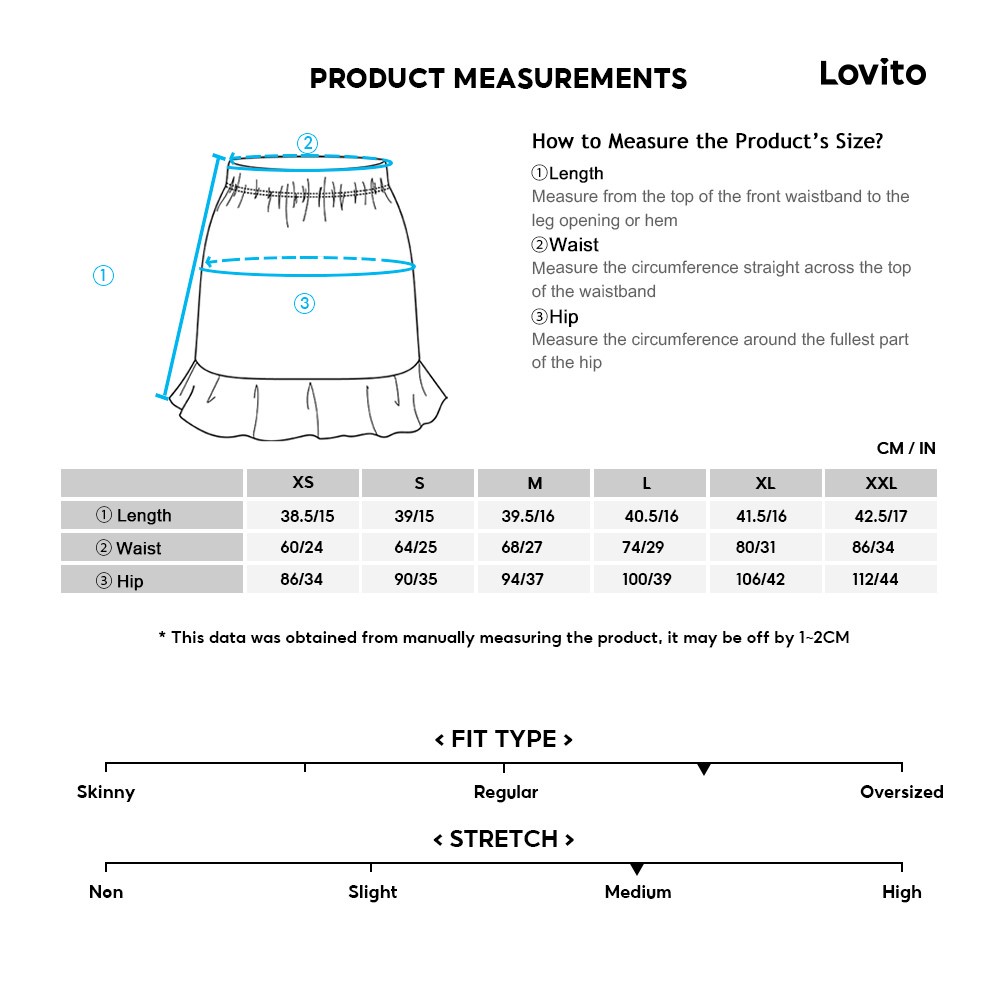 PRODUCT MEASUREMENTS

Lovito

②

①

③

How to Measure the Product's Size?

①Length
Measure from the top of the front waistband to the leg opening or hem

②Waist
Measure the circumference straight across the top of the waistband

③Hip
Measure the circumference around the fullest part of the hip

CM / IN

| | XS | S | M | L | XL | XXL |
|---|---|---|---|---|---|---|
| ① Length | 38.5/15 | 39/15 | 39.5/16 | 40.5/16 | 41.5/16 | 42.5/17 |
| ② Waist | 60/24 | 64/25 | 68/27 | 74/29 | 80/31 | 86/34 |
| ③ Hip | 86/34 | 90/35 | 94/37 | 100/39 | 106/42 | 112/44 |

* This data was obtained from manually measuring the product, it may be off by 1~2CM

< FIT TYPE >

Skinny
Regular
Oversized

< STRETCH >

Non
Slight
Medium
High